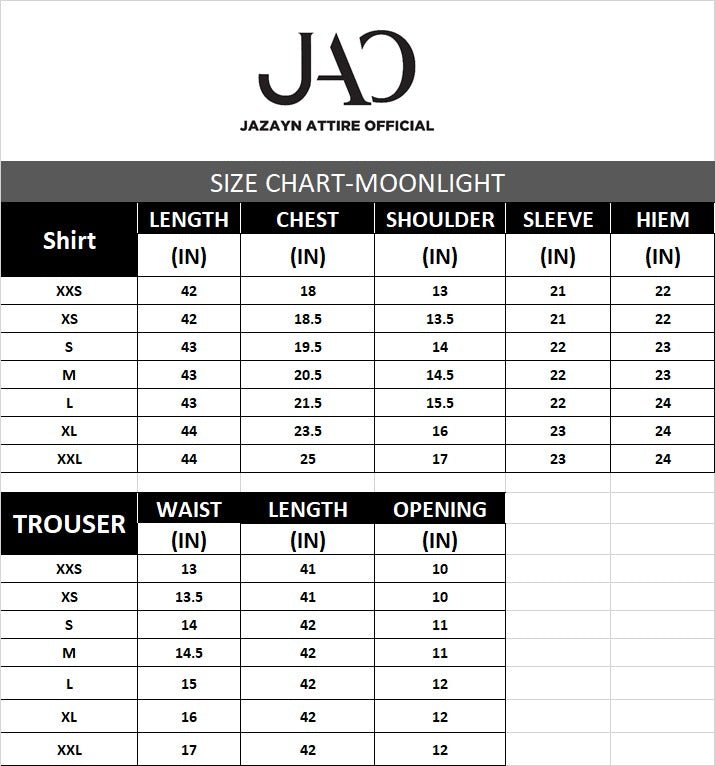 JAC
JAZAYN ATTIRE OFFICIAL

SIZE CHART-MOONLIGHT

| Shirt | LENGTH (IN) | CHEST (IN) | SHOULDER (IN) | SLEEVE (IN) | HIEM (IN) |
|---|---|---|---|---|---|
| XXS | 42 | 18 | 13 | 21 | 22 |
| XS | 42 | 18.5 | 13.5 | 21 | 22 |
| S | 43 | 19.5 | 14 | 22 | 23 |
| M | 43 | 20.5 | 14.5 | 22 | 23 |
| L | 43 | 21.5 | 15.5 | 22 | 24 |
| XL | 44 | 23.5 | 16 | 23 | 24 |
| XXL | 44 | 25 | 17 | 23 | 24 |

| TROUSER | WAIST (IN) | LENGTH (IN) | OPENING (IN) |
|---|---|---|---|
| XXS | 13 | 41 | 10 |
| XS | 13.5 | 41 | 10 |
| S | 14 | 42 | 11 |
| M | 14.5 | 42 | 11 |
| L | 15 | 42 | 12 |
| XL | 16 | 42 | 12 |
| XXL | 17 | 42 | 12 |